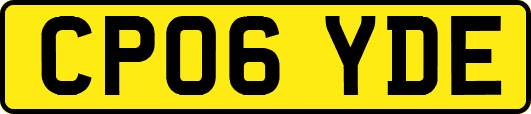 CP06 YDE